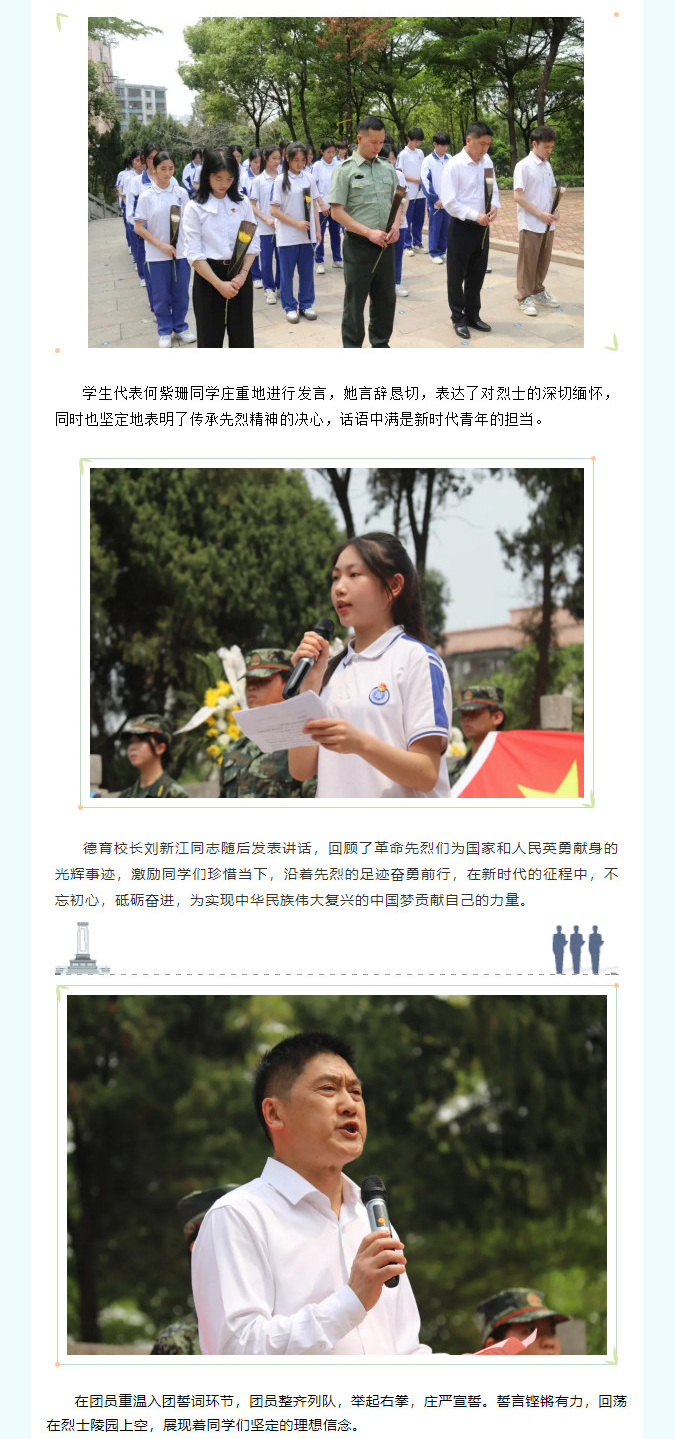 学生代表何紫珊同学庄重地进行发言，她言辞恳切，表达了对烈士的深切缅怀，同时也坚定地表明了传承先烈精神的决心，话语中满是新时代青年的担当。

德育校长刘新江同志随后发表讲话，回顾了革命先烈们为国家和人民英勇献身的光辉事迹，激励同学们珍惜当下，沿着先烈的足迹奋勇前行，在新时代的征程中，不忘初心，砥砺奋进，为实现中华民族伟大复兴的中国梦贡献自己的力量。

在团员重温入团誓词环节，团员整齐列队，举起右拳，庄严宣誓。誓言铿锵有力，回荡在烈士陵园上空，展现着同学们坚定的理想信念。